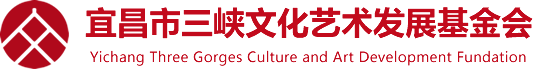 宜昌市三峡文化艺术发展基金会
Yichang Three Gorges Culture and Art Development Fundation